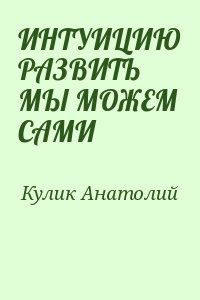 ИНТУИЦИЮ РАЗВИТЬ МЫ МОЖЕМ САМИ

Кулик Анатолий